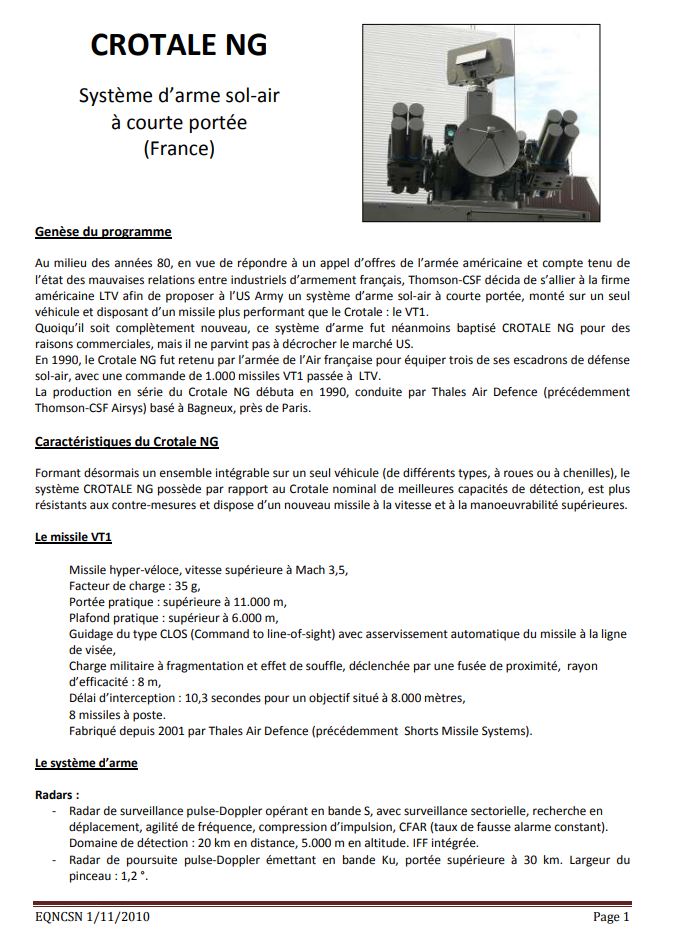 CROTALE NG

Système d'arme sol-air à courte portée (France)

Genèse du programme

Au milieu des années 80, en vue de répondre à un appel d'offres de l'armée américaine et compte tenu de l'état des mauvaises relations entre industriels d'armement français, Thomson-CSF décida de s'allier à la firme américaine LTV afin de proposer à l'US Army un système d'arme sol-air à courte portée, monté sur un seul véhicule et disposant d'un missile plus performant que le Crotale : le VT1.
Quoiqu'il soit complètement nouveau, ce système d'arme fut néanmoins baptisé CROTALE NG pour des raisons commerciales, mais il ne parvint pas à décrocher le marché US.
En 1990, le Crotale NG fut retenu par l'armée de l'Air française pour équiper trois de ses escadrons de défense sol-air, avec une commande de 1.000 missiles VT1 passée à LTV.
La production en série du Crotale NG débuta en 1990, conduite par Thales Air Defence (précédemment Thomson-CSF Airsys) basé à Bagneux, près de Paris.

Caractéristiques du Crotale NG

Formant désormais un ensemble intégrable sur un seul véhicule (de différents types, à roues ou à chenilles), le système CROTALE NG possède par rapport au Crotale nominal de meilleures capacités de détection, est plus résistants aux contre-mesures et dispose d'un nouveau missile à la vitesse et à la manoeuvrabilité supérieures.

Le missile VT1

Missile hyper-véloce, vitesse supérieure à Mach 3,5,
Facteur de charge : 35 g,
Portée pratique : supérieure à 11.000 m,
Plafond pratique : supérieur à 6.000 m,
Guidage du type CLOS (Command to line-of-sight) avec asservissement automatique du missile à la ligne de visée,
Charge militaire à fragmentation et effet de souffle, déclenchée par une fusée de proximité, rayon d'efficacité : 8 m,
Délai d'interception : 10,3 secondes pour un objectif situé à 8.000 mètres,
8 missiles à poste.
Fabriqué depuis 2001 par Thales Air Defence (précédemment Shorts Missile Systems).

Le système d'arme

Radars :
- Radar de surveillance pulse-Doppler opérant en bande S, avec surveillance sectorielle, recherche en déplacement, agilité de fréquence, compression d'impulsion, CFAR (taux de fausse alarme constant). Domaine de détection : 20 km en distance, 5.000 m en altitude. IFF intégrée.
- Radar de poursuite pulse-Doppler émettant en bande Ku, portée supérieure à 30 km. Largeur du pinceau : 1,2 °.

EQNCSN 1/11/2010 Page 1